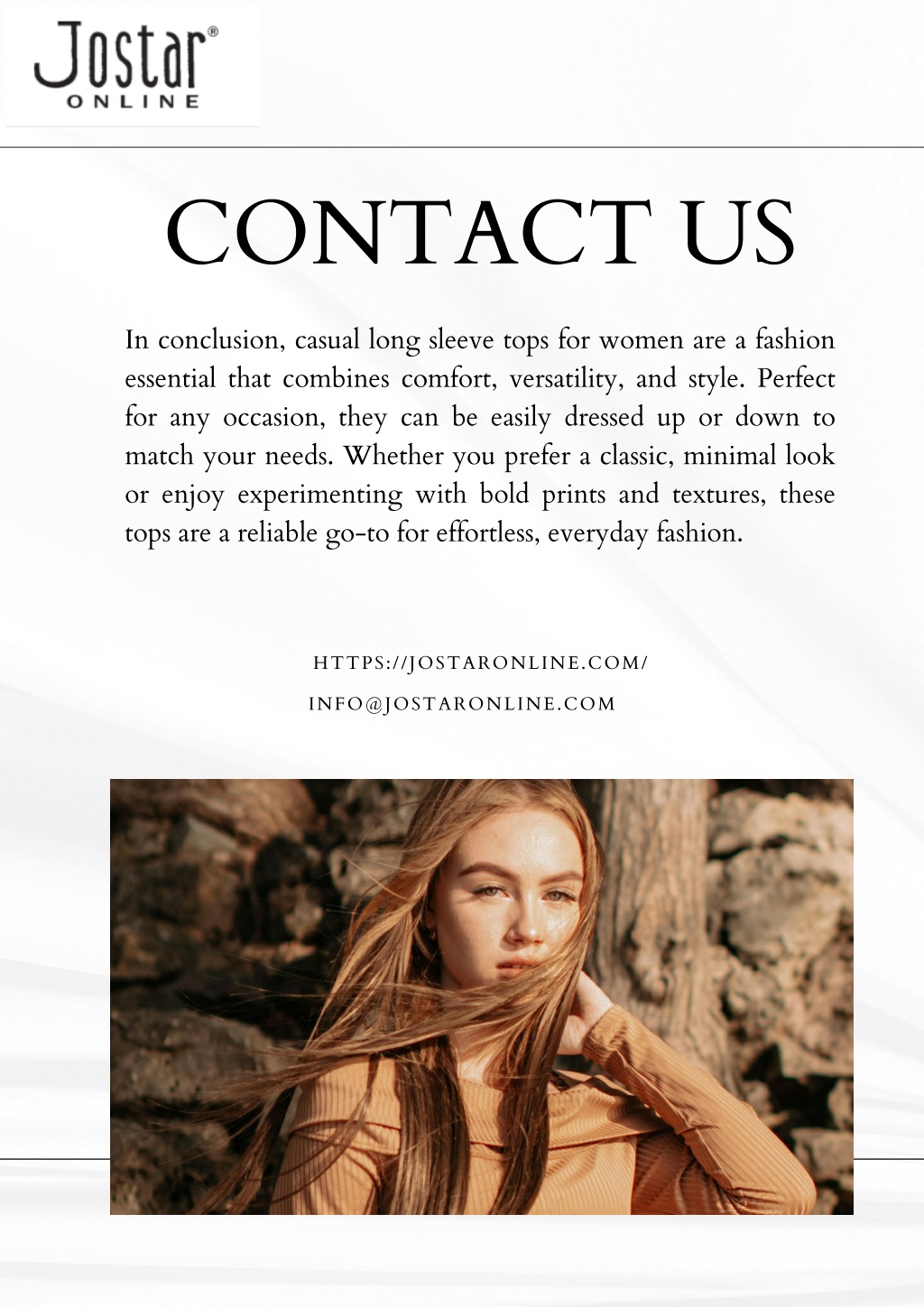 Jostar®
ONLINE

CONTACT US

In conclusion, casual long sleeve tops for women are a fashion essential that combines comfort, versatility, and style. Perfect for any occasion, they can be easily dressed up or down to match your needs. Whether you prefer a classic, minimal look or enjoy experimenting with bold prints and textures, these tops are a reliable go-to for effortless, everyday fashion.

HTTPS://JOSTARONLINE.COM/

INFO@JOSTARONLINE.COM